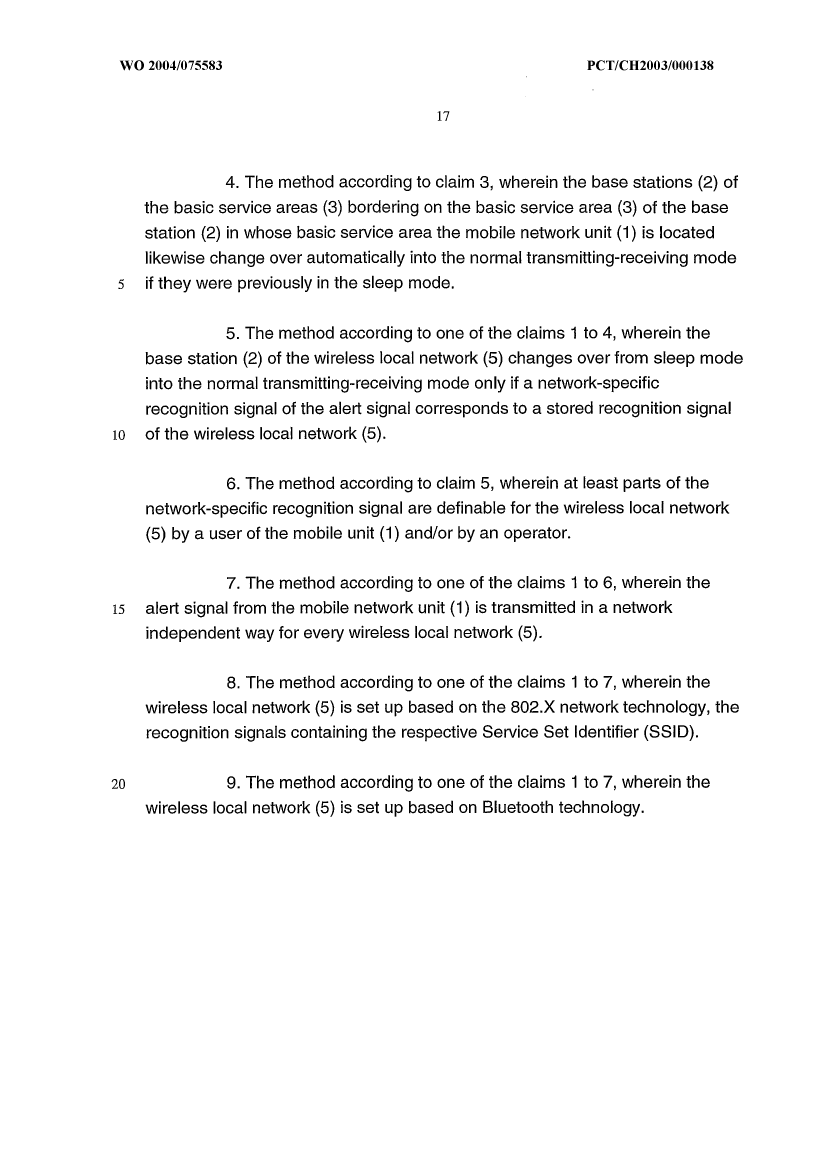 WO 2004/075583

PCT/CH2003/000138

17

4. The method according to claim 3, wherein the base stations (2) of the basic service areas (3) bordering on the basic service area (3) of the base station (2) in whose basic service area the mobile network unit (1) is located likewise change over automatically into the normal transmitting-receiving mode
5 if they were previously in the sleep mode.

5. The method according to one of the claims 1 to 4, wherein the base station (2) of the wireless local network (5) changes over from sleep mode into the normal transmitting-receiving mode only if a network-specific recognition signal of the alert signal corresponds to a stored recognition signal
10 of the wireless local network (5).

6. The method according to claim 5, wherein at least parts of the network-specific recognition signal are definable for the wireless local network (5) by a user of the mobile unit (1) and/or by an operator.

7. The method according to one of the claims 1 to 6, wherein the
15 alert signal from the mobile network unit (1) is transmitted in a network independent way for every wireless local network (5).

8. The method according to one of the claims 1 to 7, wherein the wireless local network (5) is set up based on the 802.X network technology, the recognition signals containing the respective Service Set Identifier (SSID).

20 9. The method according to one of the claims 1 to 7, wherein the wireless local network (5) is set up based on Bluetooth technology.